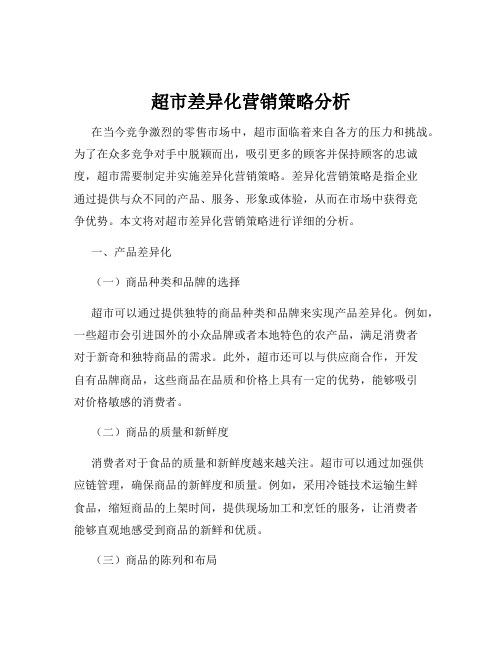 超市差异化营销策略分析

在当今竞争激烈的零售市场中，超市面临着来自各方的压力和挑战。为了在众多竞争对手中脱颖而出，吸引更多的顾客并保持顾客的忠诚度，超市需要制定并实施差异化营销策略。差异化营销策略是指企业通过提供与众不同的产品、服务、形象或体验，从而在市场中获得竞争优势。本文将对超市差异化营销策略进行详细的分析。

一、产品差异化

（一）商品种类和品牌的选择

超市可以通过提供独特的商品种类和品牌来实现产品差异化。例如，一些超市会引进国外的小众品牌或者本地特色的农产品，满足消费者对于新奇和独特商品的需求。此外，超市还可以与供应商合作，开发自有品牌商品，这些商品在品质和价格上具有一定的优势，能够吸引对价格敏感的消费者。

（二）商品的质量和新鲜度

消费者对于食品的质量和新鲜度越来越关注。超市可以通过加强供应链管理，确保商品的新鲜度和质量。例如，采用冷链技术运输生鲜食品，缩短商品的上架时间，提供现场加工和烹饪的服务，让消费者能够直观地感受到商品的新鲜和优质。

（三）商品的陈列和布局